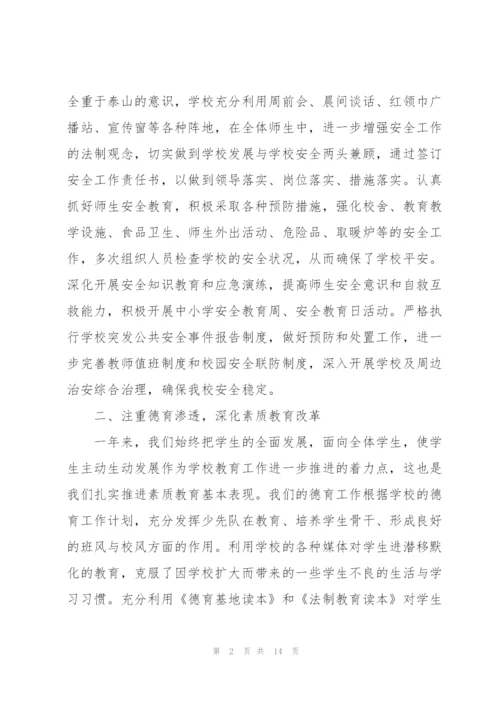 全重于泰山的意识，学校充分利用周前会、晨间谈话、红领巾广播站、宣传窗等各种阵地，在全体师生中，进一步增强安全工作的法制观念，切实做到学校发展与学校安全两头兼顾，通过签订安全工作责任书，以做到领导落实、岗位落实、措施落实。认真抓好师生安全教育，积极采取各种预防措施，强化校舍、教育教学设施、食品卫生、师生外出活动、危险品、取暖炉等的安全工作，多次组织人员检查学校的安全状况，从而确保了学校平安。深化开展安全知识教育和应急演练，提高师生安全意识和自救互救能力，积极开展中小学安全教育周、安全教育日活动。严格执行学校突发公共安全事件报告制度，做好预防和处置工作，进一步完善教师值班制度和校园安全联防制度，深入开展学校及周边治安综合治理，确保我校安全稳定。

二、注重德育渗透，深化素质教育改革

一年来，我们始终把学生的全面发展，面向全体学生，使学生主动生动发展作为学校教育工作进一步推进的着力点，这也是我们扎实推进素质教育基本表现。我们的德育工作根据学校的德育工作计划，充分发挥少先队在教育、培养学生骨干、形成良好的班风与校风方面的作用。利用学校的各种媒体对学生进潜移默化的教育，克服了因学校扩大而带来的一些学生不良的生活与学习习惯。充分利用《德育基地读本》和《法制教育读本》对学生

第 2 页 共 14 页